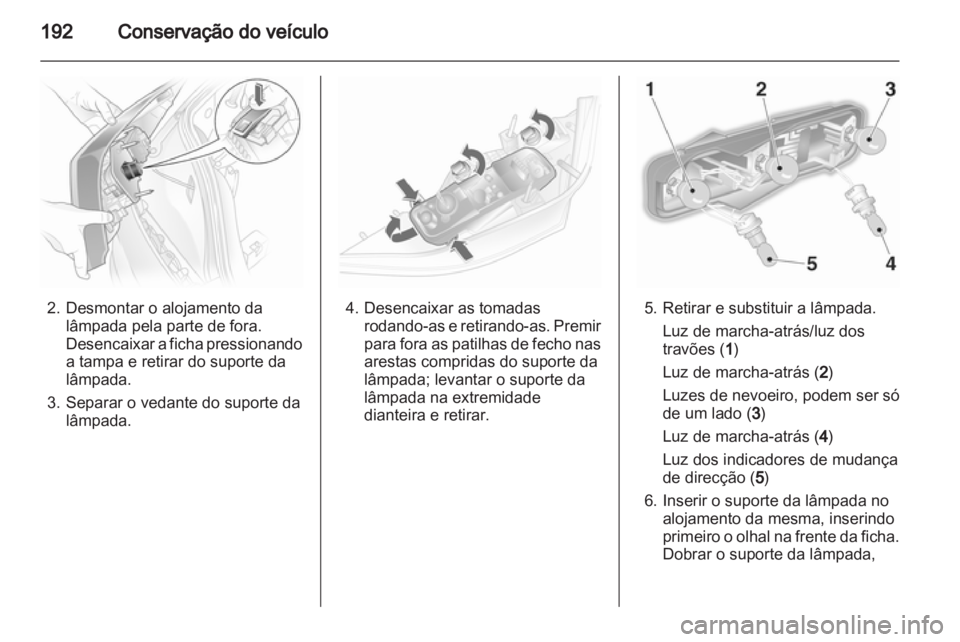 192 Conservação do veículo

2. Desmontar o alojamento da lâmpada pela parte de fora. Desencaixar a ficha pressionando a tampa e retirar do suporte da lâmpada.

3. Separar o vedante do suporte da lâmpada.

4. Desencaixar as tomadas rodando-as e retirando-as. Premir para fora as patilhas de fecho nas arestas compridas do suporte da lâmpada; levantar o suporte da lâmpada na extremidade dianteira e retirar.

1 2 3
5 4

5. Retirar e substituir a lâmpada.

Luz de marcha-atrás/luz dos travões (1)

Luz de marcha-atrás (2)

Luzes de nevoeiro, podem ser só de um lado (3)

Luz de marcha-atrás (4)

Luz dos indicadores de mudança de direcção (5)

6. Inserir o suporte da lâmpada no alojamento da mesma, inserindo primeiro o olhal na frente da ficha. Dobrar o suporte da lâmpada,

carmanualsonline.info